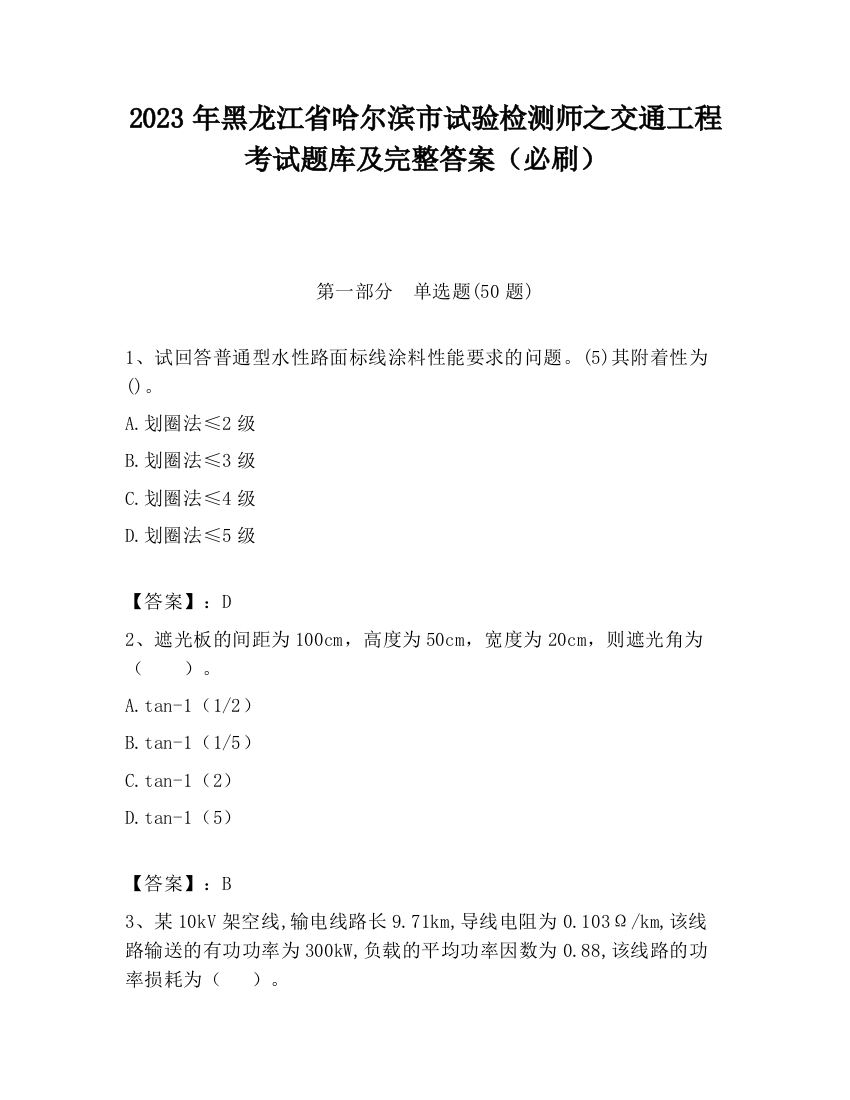 2023 年黑龙江省哈尔滨市试验检测师之交通工程考试题库及完整答案（必刷）

第一部分　单选题(50 题)

1、试回答普通型水性路面标线涂料性能要求的问题。(5)其附着性为()。

A.划圈法≤2 级

B.划圈法≤3 级

C.划圈法≤4 级

D.划圈法≤5 级

【答案】：D

2、遮光板的间距为 100cm，高度为 50cm，宽度为 20cm，则遮光角为（　　）。

A.tan-1（1/2）

B.tan-1（1/5）

C.tan-1（2）

D.tan-1（5）

【答案】：B

3、某 10kV 架空线,输电线路长 9.71km,导线电阻为 0.103Ω/km,该线路输送的有功功率为 300kW,负载的平均功率因数为 0.88,该线路的功率损耗为（　　）。